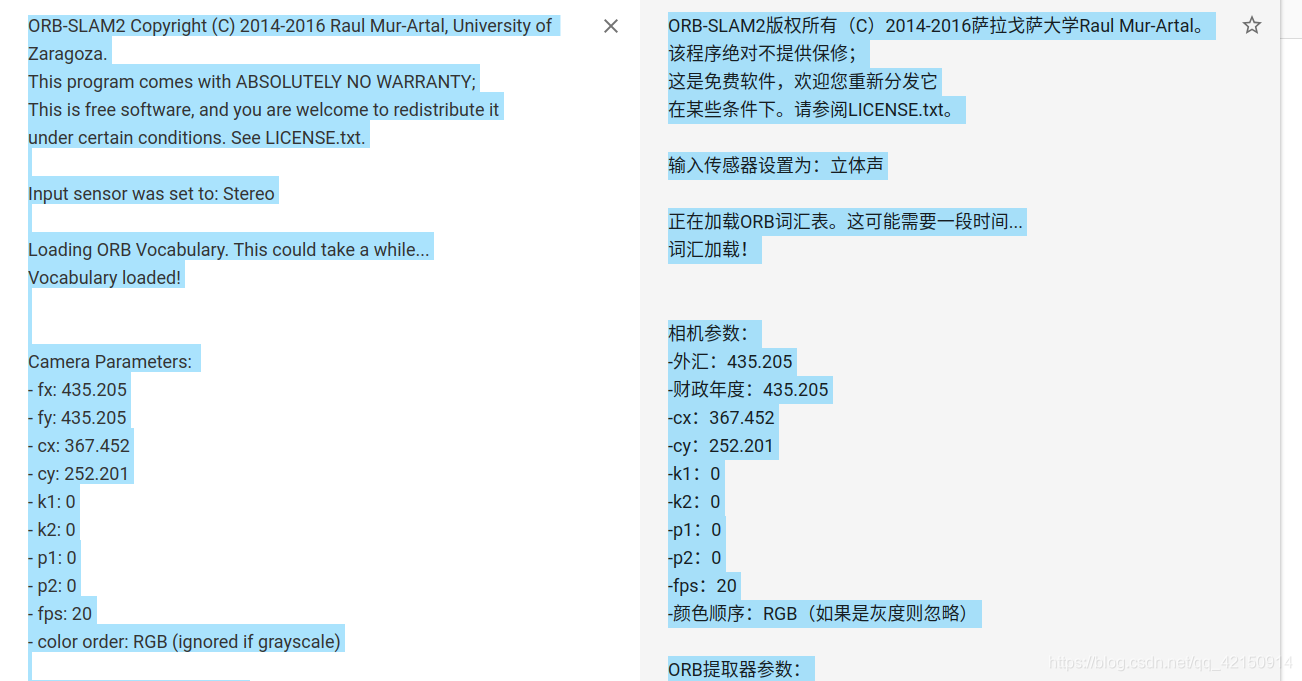 ORB-SLAM2 Copyright (C) 2014-2016 Raul Mur-Artal, University of Zaragoza.
This program comes with ABSOLUTELY NO WARRANTY;
This is free software, and you are welcome to redistribute it under certain conditions. See LICENSE.txt.

Input sensor was set to: Stereo

Loading ORB Vocabulary. This could take a while...
Vocabulary loaded!

Camera Parameters:
- fx: 435.205
- fy: 435.205
- cx: 367.452
- cy: 252.201
- k1: 0
- k2: 0
- p1: 0
- p2: 0
- fps: 20
- color order: RGB (ignored if grayscale)

ORB-SLAM2版权所有（C）2014-2016萨拉戈萨大学Raul Mur-Artal。
该程序绝对不提供保修；
这是免费软件，欢迎您重新分发它
在某些条件下。请参阅LICENSE.txt。

输入传感器设置为：立体声

正在加载ORB词汇表。这可能需要一段时间...
词汇加载！

相机参数：
-外汇：435.205
-财政年度：435.205
-cx：367.452
-cy：252.201
-k1：0
-k2：0
-p1：0
-p2：0
-fps：20
-颜色顺序：RGB（如果是灰度则忽略）

ORB提取器参数：

https://blog.csdn.net/qq_42150914